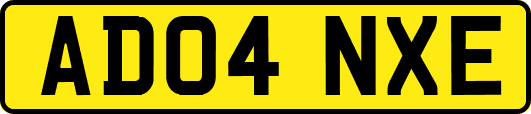 AD04 NXE